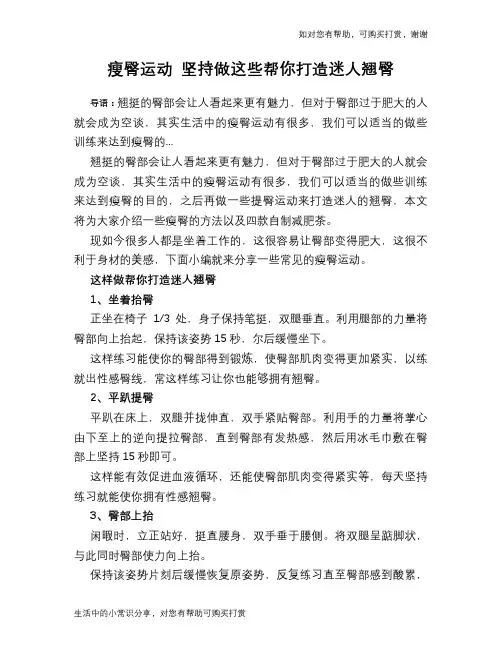 如对您有帮助，可购买打赏，谢谢

瘦臀运动 坚持做这些帮你打造迷人翘臀

导语：翘挺的臀部会让人看起来更有魅力，但对于臀部过于肥大的人就会成为空谈，其实生活中的瘦臀运动有很多，我们可以适当的做些训练来达到瘦臀的...

翘挺的臀部会让人看起来更有魅力，但对于臀部过于肥大的人就会成为空谈，其实生活中的瘦臀运动有很多，我们可以适当的做些训练来达到瘦臀的目的，之后再做一些提臀运动来打造迷人的翘臀，本文将为大家介绍一些瘦臀的方法以及四款自制减肥茶。

现如今很多人都是坐着工作的，这很容易让臀部变得肥大，这很不利于身材的美感，下面小编就来分享一些常见的瘦臀运动。

这样做帮你打造迷人翘臀

1、坐着抬臀

正坐在椅子 1/3 处，身子保持笔挺，双腿垂直。利用腿部的力量将臀部向上抬起，保持该姿势 15 秒，尔后缓慢坐下。

这样练习能使你的臀部得到锻炼，使臀部肌肉变得更加紧实，以练就出性感臀线，常这样练习让你也能够拥有翘臀。

2、平趴提臀

平趴在床上，双腿并拢伸直，双手紧贴臀部。利用手的力量将掌心由下至上的逆向提拉臀部，直到臀部有发热感，然后用冰毛巾敷在臀部上坚持 15 秒即可。

这样能有效促进血液循环，还能使臀部肌肉变得紧实等，每天坚持练习就能使你拥有性感翘臀。

3、臀部上抬

闲暇时，立正站好，挺直腰身，双手垂于腰侧。将双腿呈踮脚状，与此同时臀部使力向上抬。

保持该姿势片刻后缓慢恢复原姿势，反复练习直至臀部感到酸累，

生活中的小常识分享，对您有帮助可购买打赏